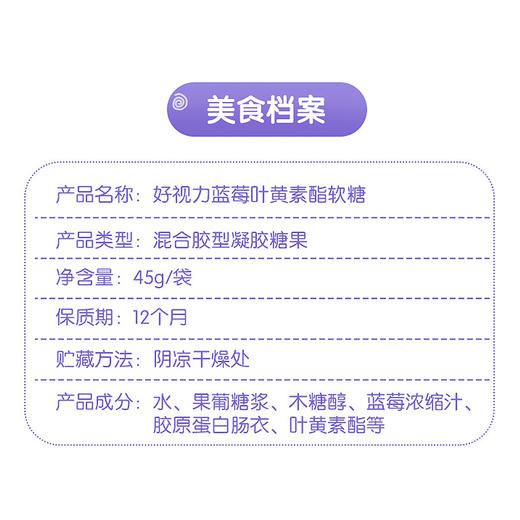 美食档案

产品名称：好视力蓝莓叶黄素酯软糖

产品类型：混合胶型凝胶糖果

净含量：45g/袋

保质期：12个月

贮藏方法：阴凉干燥处

产品成分：水、果葡糖浆、木糖醇、蓝莓浓缩汁、胶原蛋白肠衣、叶黄素酯等